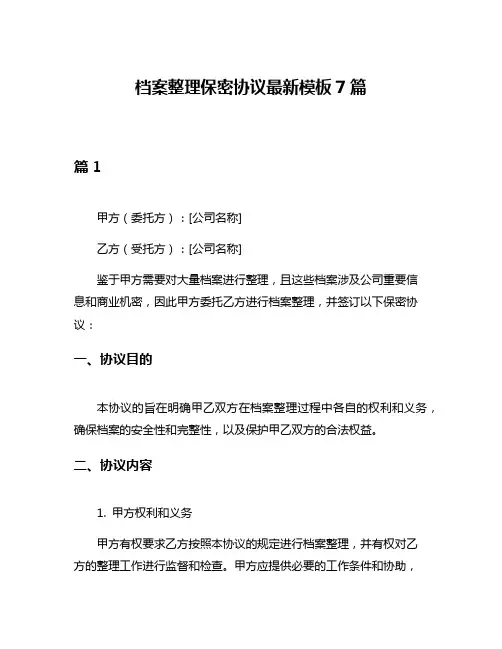 档案整理保密协议最新模板 7 篇

篇 1

甲方（委托方）：[公司名称]

乙方（受托方）：[公司名称]

鉴于甲方需要对大量档案进行整理，且这些档案涉及公司重要信息和商业机密，因此甲方委托乙方进行档案整理，并签订以下保密协议：

一、协议目的

本协议的旨在明确甲乙双方在档案整理过程中各自的权利和义务，确保档案的安全性和完整性，以及保护甲乙双方的合法权益。

二、协议内容

1. 甲方权利和义务

甲方有权要求乙方按照本协议的规定进行档案整理，并有权对乙方的整理工作进行监督和检查。甲方应提供必要的工作条件和协助，